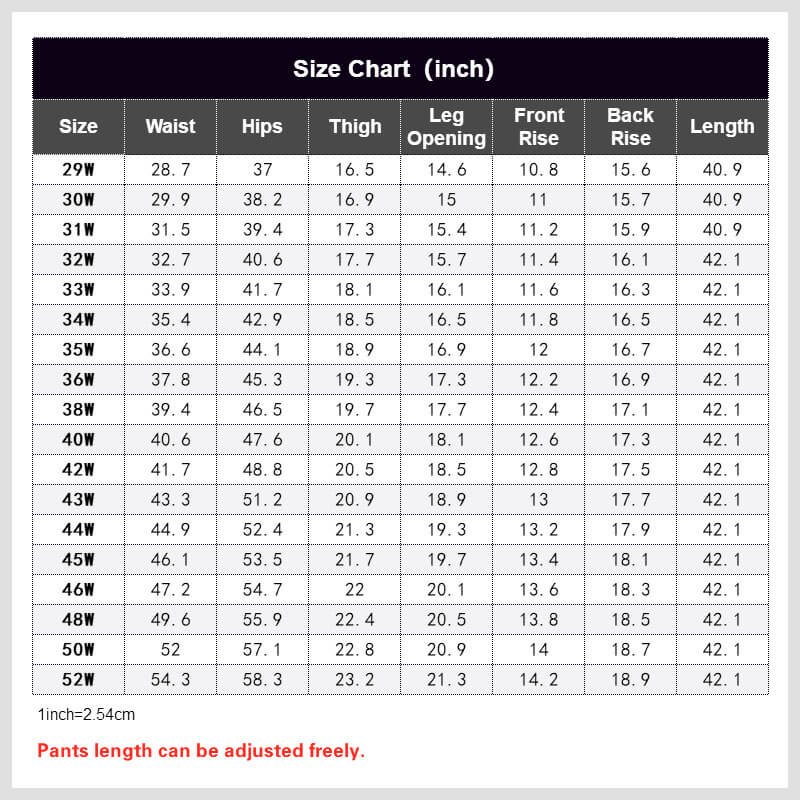 Size Chart (inch)

| Size | Waist | Hips | Thigh | Leg Opening | Front Rise | Back Rise | Length |
|---|---|---|---|---|---|---|---|
| 29W | 28.7 | 37 | 16.5 | 14.6 | 10.8 | 15.6 | 40.9 |
| 30W | 29.9 | 38.2 | 16.9 | 15 | 11 | 15.7 | 40.9 |
| 31W | 31.5 | 39.4 | 17.3 | 15.4 | 11.2 | 15.9 | 40.9 |
| 32W | 32.7 | 40.6 | 17.7 | 15.7 | 11.4 | 16.1 | 42.1 |
| 33W | 33.9 | 41.7 | 18.1 | 16.1 | 11.6 | 16.3 | 42.1 |
| 34W | 35.4 | 42.9 | 18.5 | 16.5 | 11.8 | 16.5 | 42.1 |
| 35W | 36.6 | 44.1 | 18.9 | 16.9 | 12 | 16.7 | 42.1 |
| 36W | 37.8 | 45.3 | 19.3 | 17.3 | 12.2 | 16.9 | 42.1 |
| 38W | 39.4 | 46.5 | 19.7 | 17.7 | 12.4 | 17.1 | 42.1 |
| 40W | 40.6 | 47.6 | 20.1 | 18.1 | 12.6 | 17.3 | 42.1 |
| 42W | 41.7 | 48.8 | 20.5 | 18.5 | 12.8 | 17.5 | 42.1 |
| 43W | 43.3 | 51.2 | 20.9 | 18.9 | 13 | 17.7 | 42.1 |
| 44W | 44.9 | 52.4 | 21.3 | 19.3 | 13.2 | 17.9 | 42.1 |
| 45W | 46.1 | 53.5 | 21.7 | 19.7 | 13.4 | 18.1 | 42.1 |
| 46W | 47.2 | 54.7 | 22 | 20.1 | 13.6 | 18.3 | 42.1 |
| 48W | 49.6 | 55.9 | 22.4 | 20.5 | 13.8 | 18.5 | 42.1 |
| 50W | 52 | 57.1 | 22.8 | 20.9 | 14 | 18.7 | 42.1 |
| 52W | 54.3 | 58.3 | 23.2 | 21.3 | 14.2 | 18.9 | 42.1 |

1inch=2.54cm

Pants length can be adjusted freely.